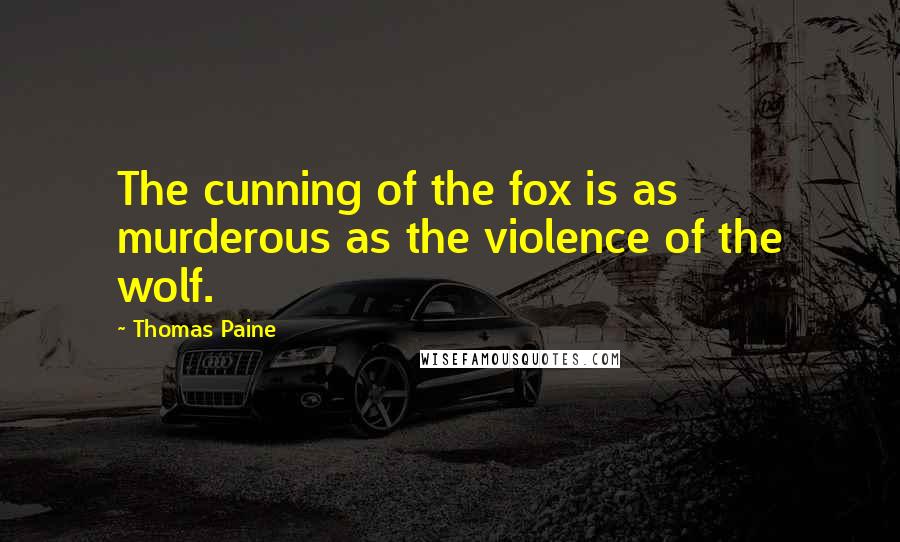 The cunning of the fox is as murderous as the violence of the wolf.

- Thomas Paine

WISEFAMOUSQUOTES.COM